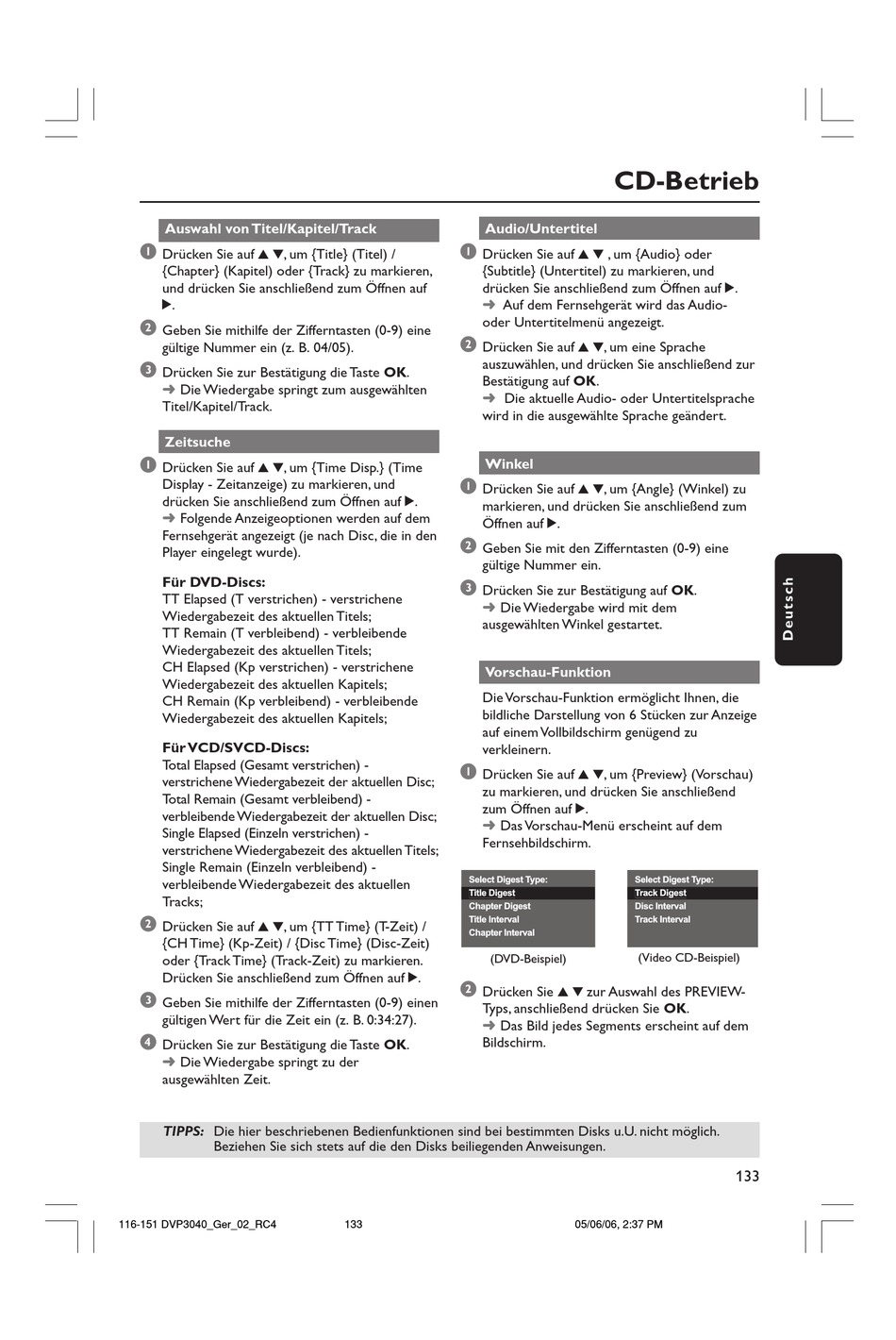 CD-Betrieb

Auswahl von Titel/Kapitel/Track

1 Drücken Sie auf ▲ ▼, um {Title} (Titel) / {Chapter} (Kapitel) oder {Track} zu markieren, und drücken Sie anschließend zum Öffnen auf ▶.

2 Geben Sie mithilfe der Zifferntasten (0-9) eine gültige Nummer ein (z. B. 04/05).

3 Drücken Sie zur Bestätigung die Taste OK.
➜ Die Wiedergabe springt zum ausgewählten Titel/Kapitel/Track.

Zeitsuche

1 Drücken Sie auf ▲ ▼, um {Time Disp.} (Time Display - Zeitanzeige) zu markieren, und drücken Sie anschließend zum Öffnen auf ▶.
➜ Folgende Anzeigeoptionen werden auf dem Fernsehgerät angezeigt (je nach Disc, die in den Player eingelegt wurde).

Für DVD-Discs:
TT Elapsed (T verstrichen) - verstrichene Wiedergabezeit des aktuellen Titels;
TT Remain (T verbleibend) - verbleibende Wiedergabezeit des aktuellen Titels;
CH Elapsed (Kp verstrichen) - verstrichene Wiedergabezeit des aktuellen Kapitels;
CH Remain (Kp verbleibend) - verbleibende Wiedergabezeit des aktuellen Kapitels;

Für VCD/SVCD-Discs:
Total Elapsed (Gesamt verstrichen) - verstrichene Wiedergabezeit der aktuellen Disc;
Total Remain (Gesamt verbleibend) - verbleibende Wiedergabezeit der aktuellen Disc;
Single Elapsed (Einzeln verstrichen) - verstrichene Wiedergabezeit des aktuellen Titels;
Single Remain (Einzeln verbleibend) - verbleibende Wiedergabezeit des aktuellen Tracks;

2 Drücken Sie auf ▲ ▼, um {TT Time} (T-Zeit) / {CH Time} (Kp-Zeit) / {Disc Time} (Disc-Zeit) oder {Track Time} (Track-Zeit) zu markieren. Drücken Sie anschließend zum Öffnen auf ▶.

3 Geben Sie mithilfe der Zifferntasten (0-9) einen gültigen Wert für die Zeit ein (z. B. 0:34:27).

4 Drücken Sie zur Bestätigung die Taste OK.
➜ Die Wiedergabe springt zu der ausgewählten Zeit.

Audio/Untertitel

1 Drücken Sie auf ▲ ▼ , um {Audio} oder {Subtitle} (Untertitel) zu markieren, und drücken Sie anschließend zum Öffnen auf ▶.
➜ Auf dem Fernsehgerät wird das Audio- oder Untertitelmenü angezeigt.

2 Drücken Sie auf ▲ ▼, um eine Sprache auszuwählen, und drücken Sie anschließend zur Bestätigung auf OK.
➜ Die aktuelle Audio- oder Untertitelsprache wird in die ausgewählte Sprache geändert.

Winkel

1 Drücken Sie auf ▲ ▼, um {Angle} (Winkel) zu markieren, und drücken Sie anschließend zum Öffnen auf ▶.

2 Geben Sie mit den Zifferntasten (0-9) eine gültige Nummer ein.

3 Drücken Sie zur Bestätigung auf OK.
➜ Die Wiedergabe wird mit dem ausgewählten Winkel gestartet.

Vorschau-Funktion

Die Vorschau-Funktion ermöglicht Ihnen, die bildliche Darstellung von 6 Stücken zur Anzeige auf einem Vollbildschirm genügend zu verkleinern.

1 Drücken Sie auf ▲ ▼, um {Preview} (Vorschau) zu markieren, und drücken Sie anschließend zum Öffnen auf ▶.
➜ Das Vorschau-Menü erscheint auf dem Fernsehbildschirm.

Select Digest Type:
Title Digest
Chapter Digest
Title Interval
Chapter Interval
(DVD-Beispiel)

Select Digest Type:
Track Digest
Disc Interval
Track Interval
(Video CD-Beispiel)

2 Drücken Sie ▲ ▼ zur Auswahl des PREVIEW-Typs, anschließend drücken Sie OK.
➜ Das Bild jedes Segments erscheint auf dem Bildschirm.

Deutsch

TIPPS: Die hier beschriebenen Bedienfunktionen sind bei bestimmten Disks u.U. nicht möglich. Beziehen Sie sich stets auf die den Disks beiliegenden Anweisungen.

133

116-151 DVP3040_Ger_02_RC4 133 05/06/06, 2:37 PM